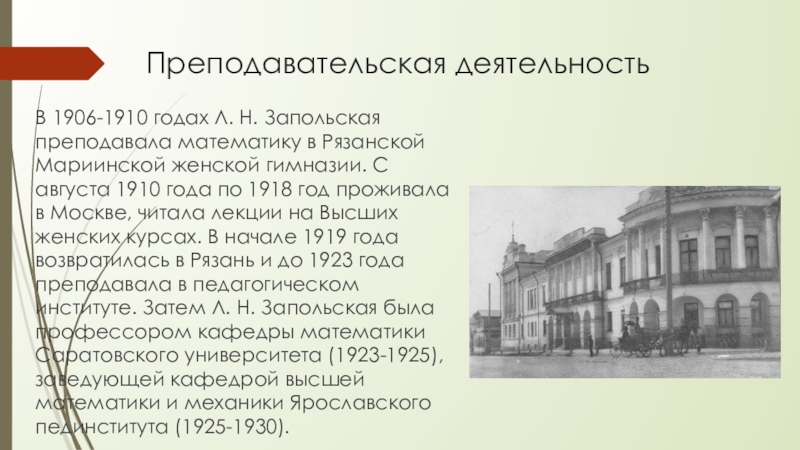 Преподавательская деятельность

В 1906-1910 годах Л. Н. Запольская преподавала математику в Рязанской Мариинской женской гимназии. С августа 1910 года по 1918 год проживала в Москве, читала лекции на Высших женских курсах. В начале 1919 года возвратилась в Рязань и до 1923 года преподавала в педагогическом институте. Затем Л. Н. Запольская была профессором кафедры математики Саратовского университета (1923-1925), заведующей кафедрой высшей математики и механики Ярославского пединститута (1925-1930).